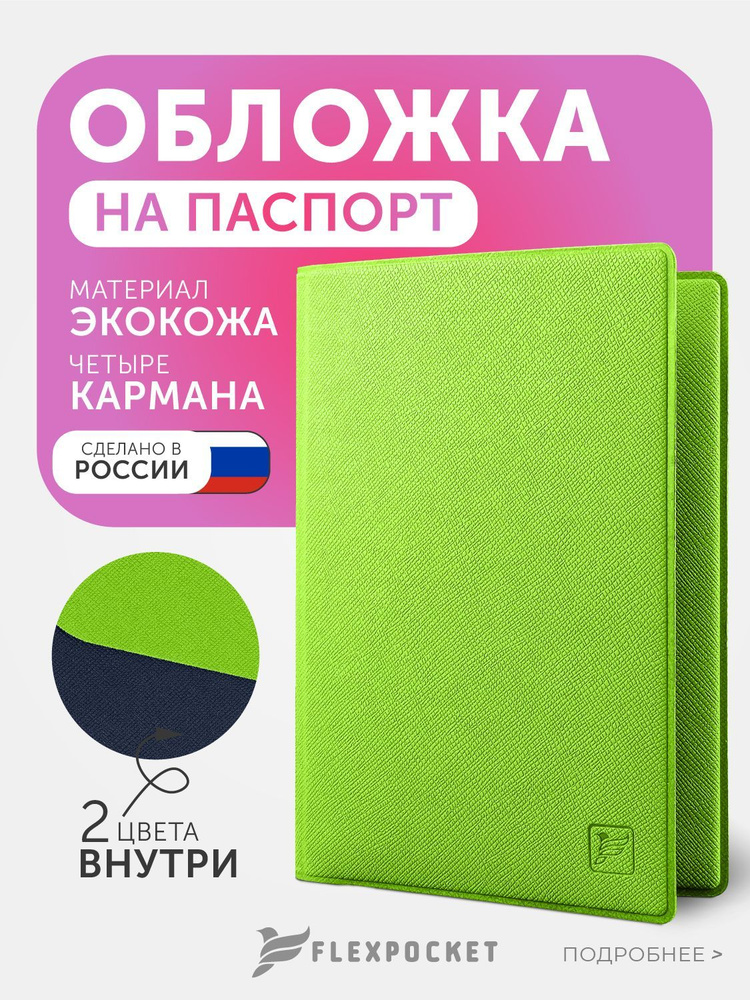 ОБЛОЖКА
НА ПАСПОРТ

МАТЕРИАЛ
ЭКОКОЖА

ЧЕТЫРЕ
КАРМАНА

СДЕЛАНО В
РОССИИ

2 ЦВЕТА
ВНУТРИ

FLEXPOCKET

ПОДРОБНЕЕ >